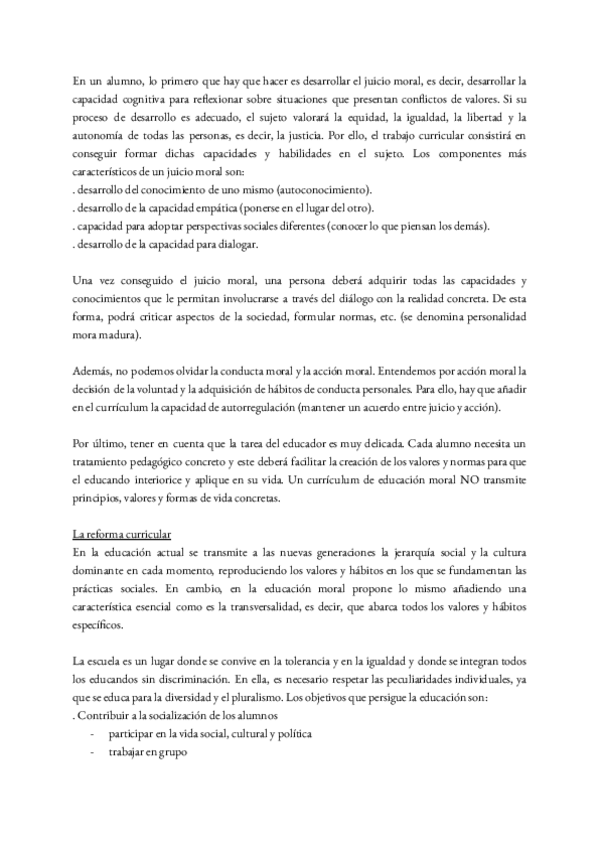 En un alumno, lo primero que hay que hacer es desarrollar el juicio moral, es decir, desarrollar la capacidad cognitiva para reflexionar sobre situaciones que presentan conflictos de valores. Si su proceso de desarrollo es adecuado, el sujeto valorará la equidad, la igualdad, la libertad y la autonomía de todas las personas, es decir, la justicia. Por ello, el trabajo curricular consistirá en conseguir formar dichas capacidades y habilidades en el sujeto. Los componentes más característicos de un juicio moral son:
. desarrollo del conocimiento de uno mismo (autoconocimiento).
. desarrollo de la capacidad empática (ponerse en el lugar del otro).
. capacidad para adoptar perspectivas sociales diferentes (conocer lo que piensan los demás).
. desarrollo de la capacidad para dialogar.

Una vez conseguido el juicio moral, una persona deberá adquirir todas las capacidades y conocimientos que le permitan involucrarse a través del diálogo con la realidad concreta. De esta forma, podrá criticar aspectos de la sociedad, formular normas, etc. (se denomina personalidad mora madura).

Además, no podemos olvidar la conducta moral y la acción moral. Entendemos por acción moral la decisión de la voluntad y la adquisición de hábitos de conducta personales. Para ello, hay que añadir en el currículum la capacidad de autorregulación (mantener un acuerdo entre juicio y acción).

Por último, tener en cuenta que la tarea del educador es muy delicada. Cada alumno necesita un tratamiento pedagógico concreto y este deberá facilitar la creación de los valores y normas para que el educando interiorice y aplique en su vida. Un currículum de educación moral NO transmite principios, valores y formas de vida concretas.

La reforma curricular
En la educación actual se transmite a las nuevas generaciones la jerarquía social y la cultura dominante en cada momento, reproduciendo los valores y hábitos en los que se fundamentan las prácticas sociales. En cambio, en la educación moral propone lo mismo añadiendo una característica esencial como es la transversalidad, es decir, que abarca todos los valores y hábitos específicos.

La escuela es un lugar donde se convive en la tolerancia y en la igualdad y donde se integran todos los educandos sin discriminación. En ella, es necesario respetar las peculiaridades individuales, ya que se educa para la diversidad y el pluralismo. Los objetivos que persigue la educación son:
. Contribuir a la socialización de los alumnos
- participar en la vida social, cultural y política
- trabajar en grupo